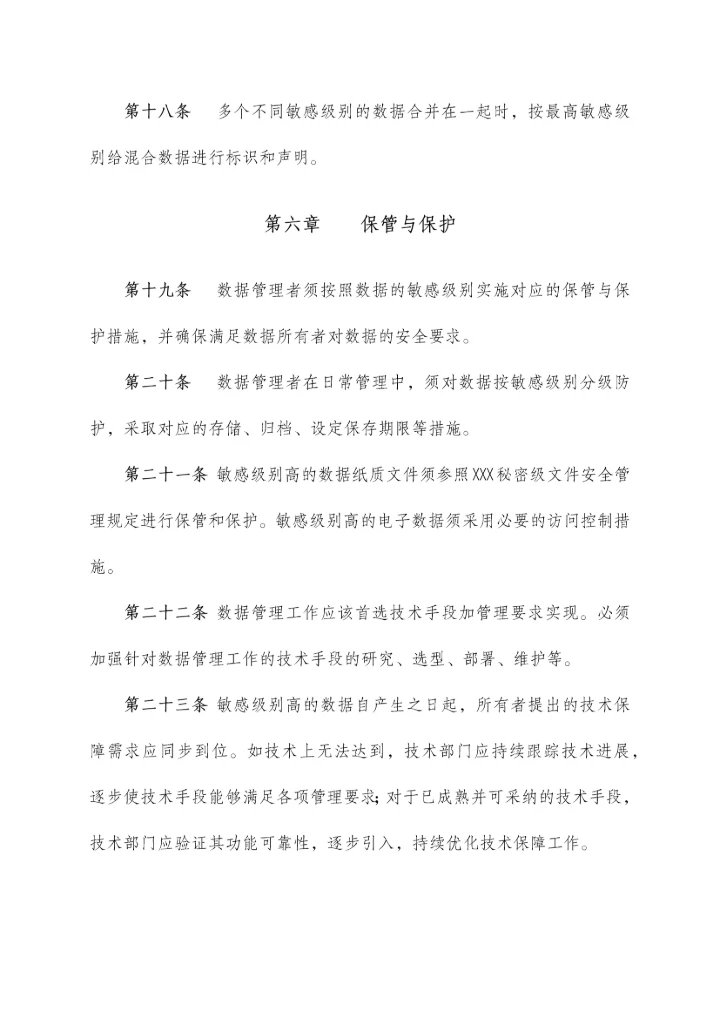 第十八条　多个不同敏感级别的数据合并在一起时，按最高敏感级别给混合数据进行标识和声明。

第六章　保管与保护

第十九条　数据管理者须按照数据的敏感级别实施对应的保管与保护措施，并确保满足数据所有者对数据的安全要求。

第二十条　数据管理者在日常管理中，须对数据按敏感级别分级防护，采取对应的存储、归档、设定保存期限等措施。

第二十一条 敏感级别高的数据纸质文件须参照XXX秘密级文件安全管理规定进行保管和保护。敏感级别高的电子数据须采用必要的访问控制措施。

第二十二条 数据管理工作应该首选技术手段加管理要求实现。必须加强针对数据管理工作的技术手段的研究、选型、部署、维护等。

第二十三条 敏感级别高的数据自产生之日起，所有者提出的技术保障需求应同步到位。如技术上无法达到，技术部门应持续跟踪技术进展，逐步使技术手段能够满足各项管理要求；对于已成熟并可采纳的技术手段，技术部门应验证其功能可靠性，逐步引入，持续优化技术保障工作。